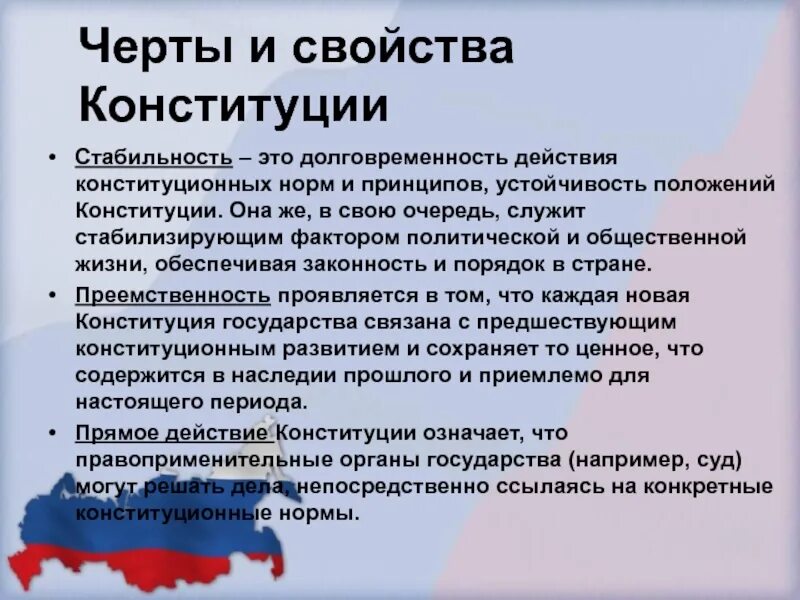 Черты и свойства Конституции

• Стабильность – это долговременность действия конституционных норм и принципов, устойчивость положений Конституции. Она же, в свою очередь, служит стабилизирующим фактором политической и общественной жизни, обеспечивая законность и порядок в стране.

• Преемственность проявляется в том, что каждая новая Конституция государства связана с предшествующим конституционным развитием и сохраняет то ценное, что содержится в наследии прошлого и приемлемо для настоящего периода.

• Прямое действие Конституции означает, что правоприменительные органы государства (например, суд) могут решать дела, непосредственно ссылаясь на конкретные конституционные нормы.